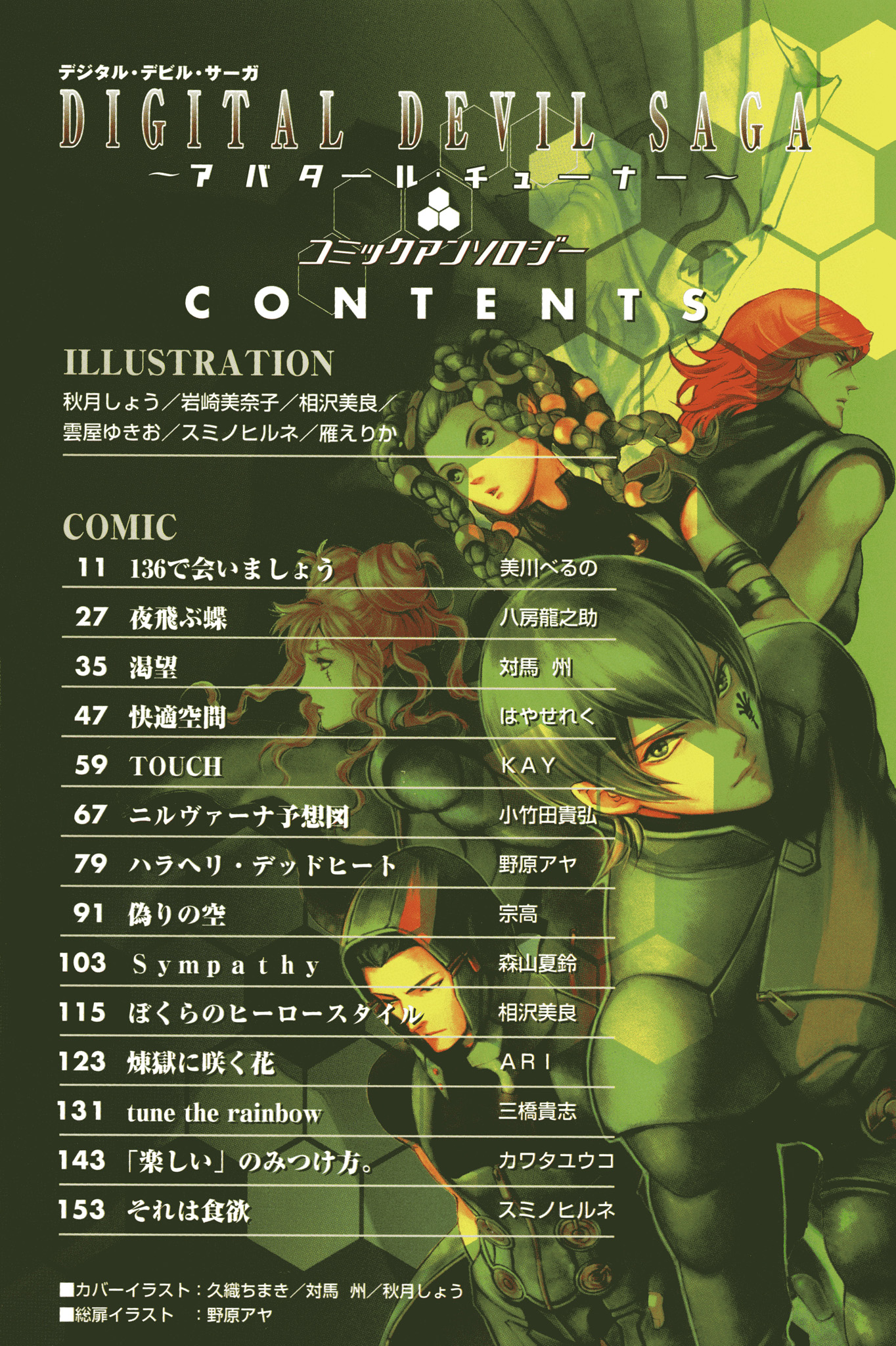 デジタル・デビル・サーガ
DIGITAL DEVIL SAGA
〜アバタール・チューナー〜
コミックアンソロジー
CONTENTS

ILLUSTRATION
秋月しょう／岩崎美奈子／相沢美良／雲屋ゆきお／スミノヒルネ／雁えりか

COMIC

| | | |
|---|---|---|
| 11 | 136で会いましょう | 美川べるの |
| 27 | 夜飛ぶ蝶 | 八房龍之助 |
| 35 | 渇望 | 対馬　州 |
| 47 | 快適空間 | はやせれく |
| 59 | TOUCH | KAY |
| 67 | ニルヴァーナ予想図 | 小竹田貴弘 |
| 79 | ハラヘリ・デッドヒート | 野原アヤ |
| 91 | 偽りの空 | 宗高 |
| 103 | Sympathy | 森山夏鈴 |
| 115 | ぼくらのヒーロースタイル | 相沢美良 |
| 123 | 煉獄に咲く花 | ARI |
| 131 | tune the rainbow | 三橋貴志 |
| 143 | 「楽しい」のみつけ方。 | カワタユウコ |
| 153 | それは食欲 | スミノヒルネ |

■カバーイラスト：久織ちまき／対馬　州／秋月しょう
■総扉イラスト　：野原アヤ